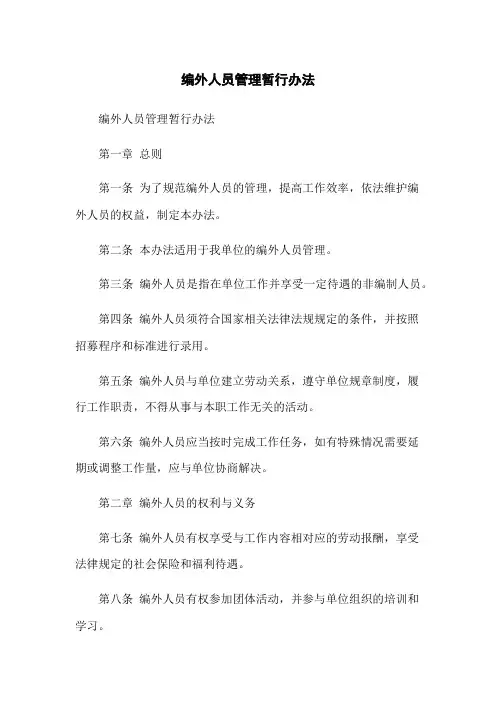 编外人员管理暂行办法

编外人员管理暂行办法

第一章 总则

第一条 为了规范编外人员的管理，提高工作效率，依法维护编外人员的权益，制定本办法。

第二条 本办法适用于我单位的编外人员管理。

第三条 编外人员是指在单位工作并享受一定待遇的非编制人员。

第四条 编外人员须符合国家相关法律法规规定的条件，并按照招募程序和标准进行录用。

第五条 编外人员与单位建立劳动关系，遵守单位规章制度，履行工作职责，不得从事与本职工作无关的活动。

第六条 编外人员应当按时完成工作任务，如有特殊情况需要延期或调整工作量，应与单位协商解决。

第二章 编外人员的权利与义务

第七条 编外人员有权享受与工作内容相对应的劳动报酬，享受法律规定的社会保险和福利待遇。

第八条 编外人员有权参加团体活动，并参与单位组织的培训和学习。